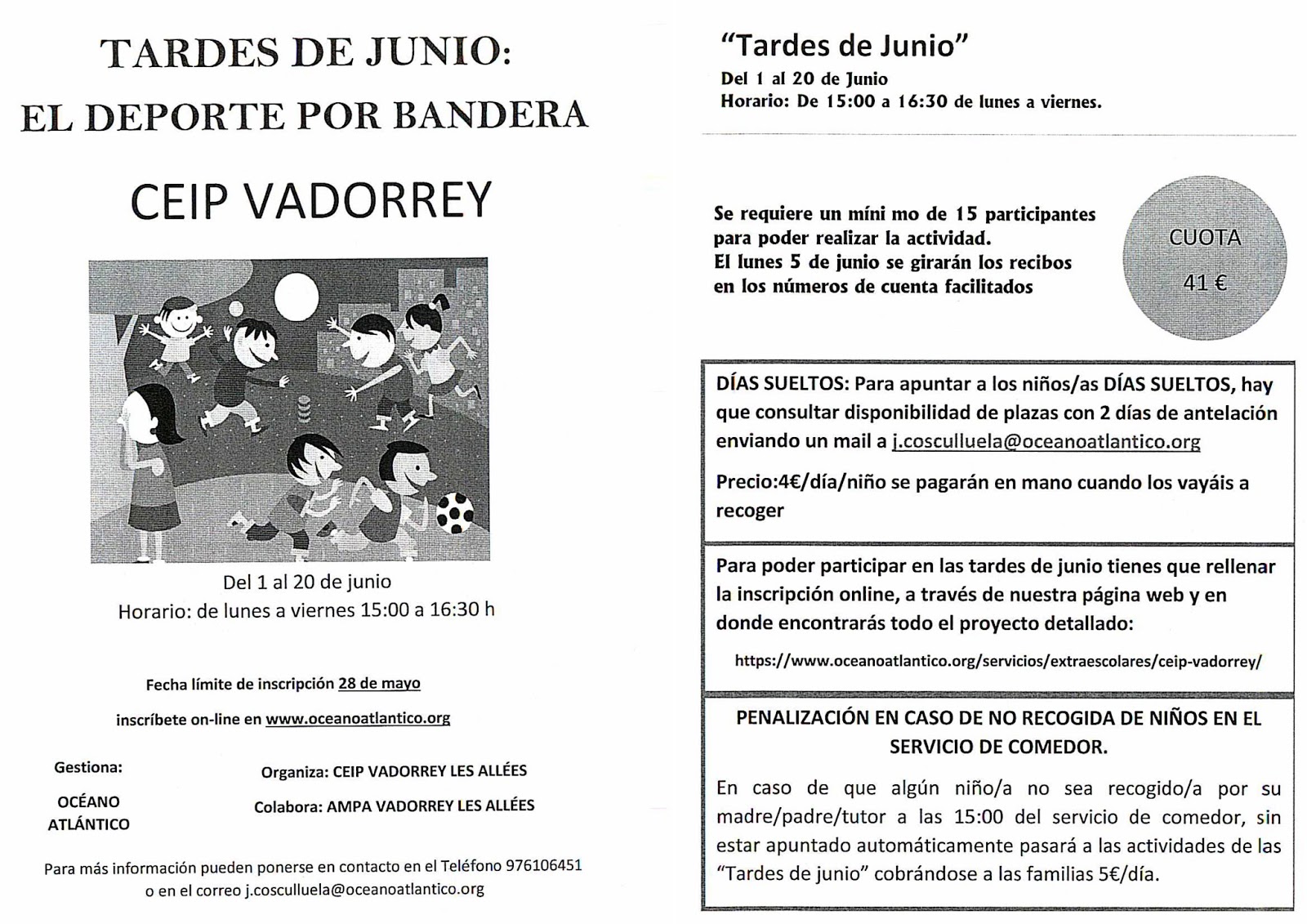 TARDES DE JUNIO:
EL DEPORTE POR BANDERA

CEIP VADORREY

Del 1 al 20 de junio
Horario: de lunes a viernes 15:00 a 16:30 h

Fecha límite de inscripción 28 de mayo

inscríbete on-line en www.oceanoatlantico.org

Gestiona:

OCÉANO ATLÁNTICO

Organiza: CEIP VADORREY LES ALLÉES

Colabora: AMPA VADORREY LES ALLÉES

Para más información pueden ponerse en contacto en el Teléfono 976106451 o en el correo j.cosculluela@oceanoatlantico.org

"Tardes de Junio"
Del 1 al 20 de Junio
Horario: De 15:00 a 16:30 de lunes a viernes.

Se requiere un míni mo de 15 participantes para poder realizar la actividad.
El lunes 5 de junio se girarán los recibos en los números de cuenta facilitados

CUOTA
41 €

DÍAS SUELTOS: Para apuntar a los niños/as DÍAS SUELTOS, hay que consultar disponibilidad de plazas con 2 días de antelación enviando un mail a j.cosculluela@oceanoatlantico.org

Precio:4€/día/niño se pagarán en mano cuando los vayáis a recoger

Para poder participar en las tardes de junio tienes que rellenar la inscripción online, a través de nuestra página web y en donde encontrarás todo el proyecto detallado:

https://www.oceanoatlantico.org/servicios/extraescolares/ceip-vadorrey/

PENALIZACIÓN EN CASO DE NO RECOGIDA DE NIÑOS EN EL SERVICIO DE COMEDOR.

En caso de que algún niño/a no sea recogido/a por su madre/padre/tutor a las 15:00 del servicio de comedor, sin estar apuntado automáticamente pasará a las actividades de las "Tardes de junio" cobrándose a las familias 5€/día.